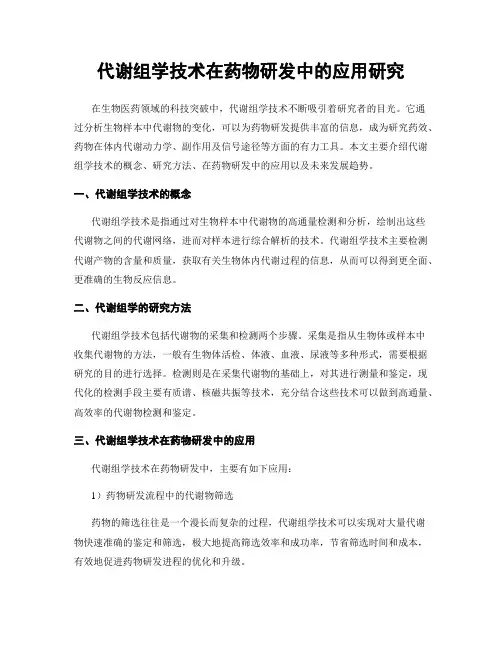 代谢组学技术在药物研发中的应用研究

在生物医药领域的科技突破中，代谢组学技术不断吸引着研究者的目光。它通过分析生物样本中代谢物的变化，可以为药物研发提供丰富的信息，成为研究药效、药物在体内代谢动力学、副作用及信号途径等方面的有力工具。本文主要介绍代谢组学技术的概念、研究方法、在药物研发中的应用以及未来发展趋势。

一、代谢组学技术的概念

代谢组学技术是指通过对生物样本中代谢物的高通量检测和分析，绘制出这些代谢物之间的代谢网络，进而对样本进行综合解析的技术。代谢组学技术主要检测代谢产物的含量和质量，获取有关生物体内代谢过程的信息，从而可以得到更全面、更准确的生物反应信息。

二、代谢组学的研究方法

代谢组学技术包括代谢物的采集和检测两个步骤。采集是指从生物体或样本中收集代谢物的方法，一般有生物体活检、体液、血液、尿液等多种形式，需要根据研究的目的进行选择。检测则是在采集代谢物的基础上，对其进行测量和鉴定，现代化的检测手段主要有质谱、核磁共振等技术，充分结合这些技术可以做到高通量、高效率的代谢物检测和鉴定。

三、代谢组学技术在药物研发中的应用

代谢组学技术在药物研发中，主要有如下应用：

1）药物研发流程中的代谢物筛选

药物的筛选往往是一个漫长而复杂的过程，代谢组学技术可以实现对大量代谢物快速准确的鉴定和筛选，极大地提高筛选效率和成功率，节省筛选时间和成本，有效地促进药物研发进程的优化和升级。